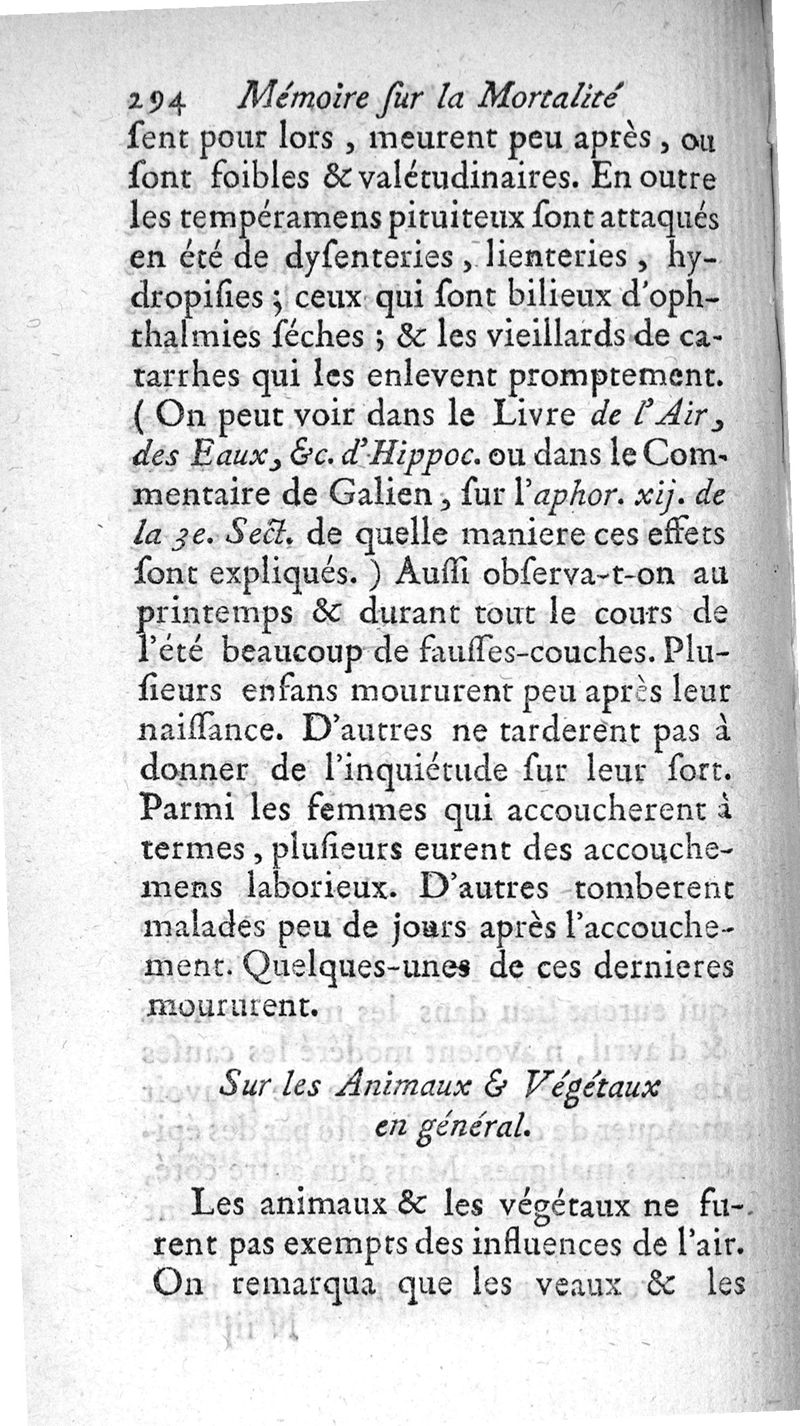 294 Mémoire ſur la Mortalité

ſent pour lors, meurent peu après, ou ſont foibles & valétudinaires. En outre les tempéramens pituiteux ſont attaqués en été de dyſenteries, lienteries, hydropiſies; ceux qui ſont bilieux d'ophthalmies ſéches; & les vieillards de catarrhes qui les enlevent promptement. (On peut voir dans le Livre de l'Air, des Eaux, &c. d'Hippoc. ou dans le Commentaire de Galien, ſur l'aphor. xij. de la 3e. Sect. de quelle maniere ces effets ſont expliqués.) Auſſi obſerva-t-on au printemps & durant tout le cours de l'été beaucoup de fauſſes-couches. Pluſieurs enfans moururent peu après leur naiſſance. D'autres ne tarderent pas à donner de l'inquiétude ſur leur ſort. Parmi les femmes qui accoucherent à termes, pluſieurs eurent des accouchemens laborieux. D'autres tomberent malades peu de jours après l'accouchement. Quelques-unes de ces dernieres moururent.

Sur les Animaux & Végétaux en général.

Les animaux & les végétaux ne furent pas exempts des influences de l'air. On remarqua que les veaux & les